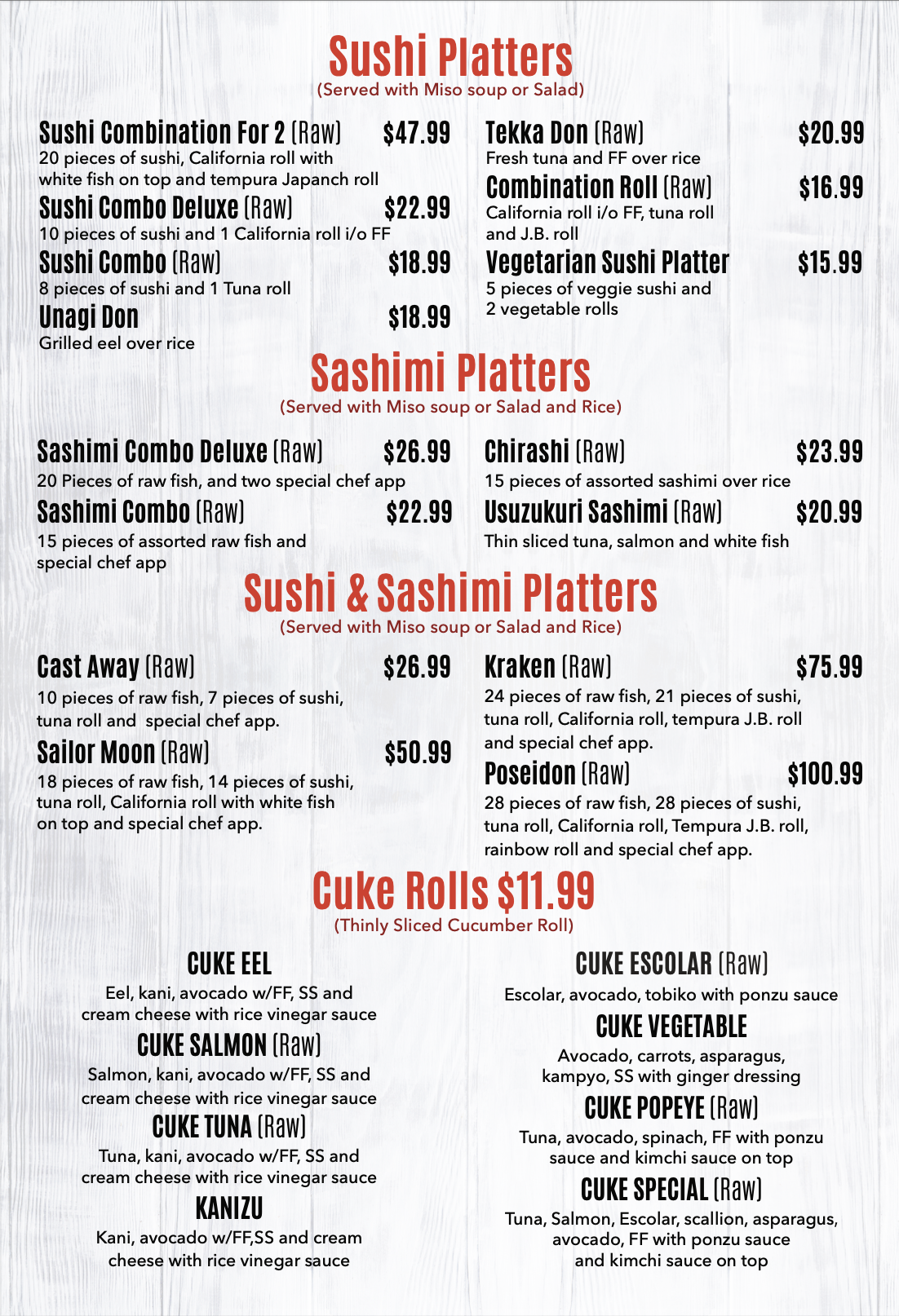 Sushi Platters
(Served with Miso soup or Salad)

Sushi Combination For 2 (Raw) $47.99
20 pieces of sushi, California roll with white fish on top and tempura Japanch roll

Sushi Combo Deluxe (Raw) $22.99
10 pieces of sushi and 1 California roll i/o FF

Sushi Combo (Raw) $18.99
8 pieces of sushi and 1 Tuna roll

Unagi Don $18.99
Grilled eel over rice

Tekka Don (Raw) $20.99
Fresh tuna and FF over rice

Combination Roll (Raw) $16.99
California roll i/o FF, tuna roll and J.B. roll

Vegetarian Sushi Platter $15.99
5 pieces of veggie sushi and 2 vegetable rolls

Sashimi Platters
(Served with Miso soup or Salad and Rice)

Sashimi Combo Deluxe (Raw) $26.99
20 Pieces of raw fish, and two special chef app

Sashimi Combo (Raw) $22.99
15 pieces of assorted raw fish and special chef app

Chirashi (Raw) $23.99
15 pieces of assorted sashimi over rice

Usuzukuri Sashimi (Raw) $20.99
Thin sliced tuna, salmon and white fish

Sushi & Sashimi Platters
(Served with Miso soup or Salad and Rice)

Cast Away (Raw) $26.99
10 pieces of raw fish, 7 pieces of sushi, tuna roll and special chef app.

Sailor Moon (Raw) $50.99
18 pieces of raw fish, 14 pieces of sushi, tuna roll, California roll with white fish on top and special chef app.

Kraken (Raw) $75.99
24 pieces of raw fish, 21 pieces of sushi, tuna roll, California roll, tempura J.B. roll and special chef app.

Poseidon (Raw) $100.99
28 pieces of raw fish, 28 pieces of sushi, tuna roll, California roll, Tempura J.B. roll, rainbow roll and special chef app.

Cuke Rolls $11.99
(Thinly Sliced Cucumber Roll)

CUKE EEL
Eel, kani, avocado w/FF, SS and cream cheese with rice vinegar sauce

CUKE SALMON (Raw)
Salmon, kani, avocado w/FF, SS and cream cheese with rice vinegar sauce

CUKE TUNA (Raw)
Tuna, kani, avocado w/FF, SS and cream cheese with rice vinegar sauce

KANIZU
Kani, avocado w/FF,SS and cream cheese with rice vinegar sauce

CUKE ESCOLAR (Raw)
Escolar, avocado, tobiko with ponzu sauce

CUKE VEGETABLE
Avocado, carrots, asparagus, kampyo, SS with ginger dressing

CUKE POPEYE (Raw)
Tuna, avocado, spinach, FF with ponzu sauce and kimchi sauce on top

CUKE SPECIAL (Raw)
Tuna, Salmon, Escolar, scallion, asparagus, avocado, FF with ponzu sauce and kimchi sauce on top